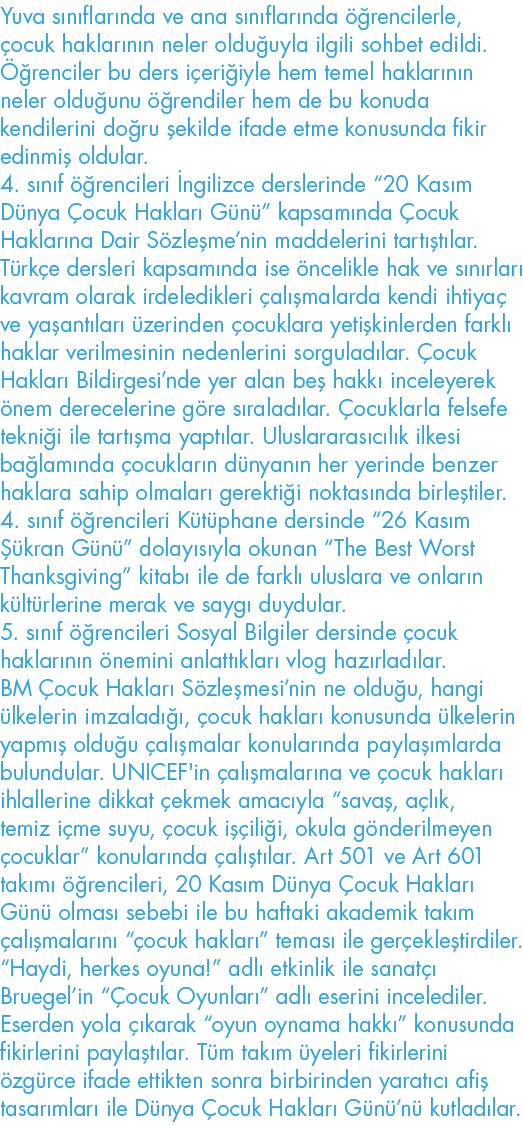 Yuva sınıflarında ve ana sınıflarında öğrencilerle, çocuk haklarının neler olduğuyla ilgili sohbet edildi. Öğrenciler bu ders içeriğiyle hem temel haklarının neler olduğunu öğrendiler hem de bu konuda kendilerini doğru şekilde ifade etme konusunda fikir edinmiş oldular.
4. sınıf öğrencileri İngilizce derslerinde “20 Kasım Dünya Çocuk Hakları Günü” kapsamında Çocuk Haklarına Dair Sözleşme’nin maddelerini tartıştılar. Türkçe dersleri kapsamında ise öncelikle hak ve sınırları kavram olarak irdeledikleri çalışmalarda kendi ihtiyaç ve yaşantıları üzerinden çocuklara yetişkinlerden farklı haklar verilmesinin nedenlerini sorguladılar. Çocuk Hakları Bildirgesi’nde yer alan beş hakkı inceleyerek önem derecelerine göre sıraladılar. Çocuklarla felsefe tekniği ile tartışma yaptılar. Uluslararasıcılık ilkesi bağlamında çocukların dünyanın her yerinde benzer haklara sahip olmaları gerektiği noktasında birleştiler.
4. sınıf öğrencileri Kütüphane dersinde “26 Kasım Şükran Günü” dolayısıyla okunan “The Best Worst Thanksgiving” kitabı ile de farklı uluslara ve onların kültürlerine merak ve saygı duydular.
5. sınıf öğrencileri Sosyal Bilgiler dersinde çocuk haklarının önemini anlattıkları vlog hazırladılar.
BM Çocuk Hakları Sözleşmesi’nin ne olduğu, hangi ülkelerin imzaladığı, çocuk hakları konusunda ülkelerin yapmış olduğu çalışmalar konularında paylaşımlarda bulundular. UNICEF'in çalışmalarına ve çocuk hakları ihlallerine dikkat çekmek amacıyla “savaş, açlık, temiz içme suyu, çocuk işçiliği, okula gönderilmeyen çocuklar” konularında çalıştılar. Art 501 ve Art 601 takımı öğrencileri, 20 Kasım Dünya Çocuk Hakları Günü olması sebebi ile bu haftaki akademik takım çalışmalarını “çocuk hakları” teması ile gerçekleştirdiler. “Haydi, herkes oyuna!” adlı etkinlik ile sanatçı Bruegel’in “Çocuk Oyunları” adlı eserini incelediler. Eserden yola çıkarak “oyun oynama hakkı” konusunda fikirlerini paylaştılar. Tüm takım üyeleri fikirlerini özgürce ifade ettikten sonra birbirinden yaratıcı afiş tasarımları ile Dünya Çocuk Hakları Günü’nü kutladılar.